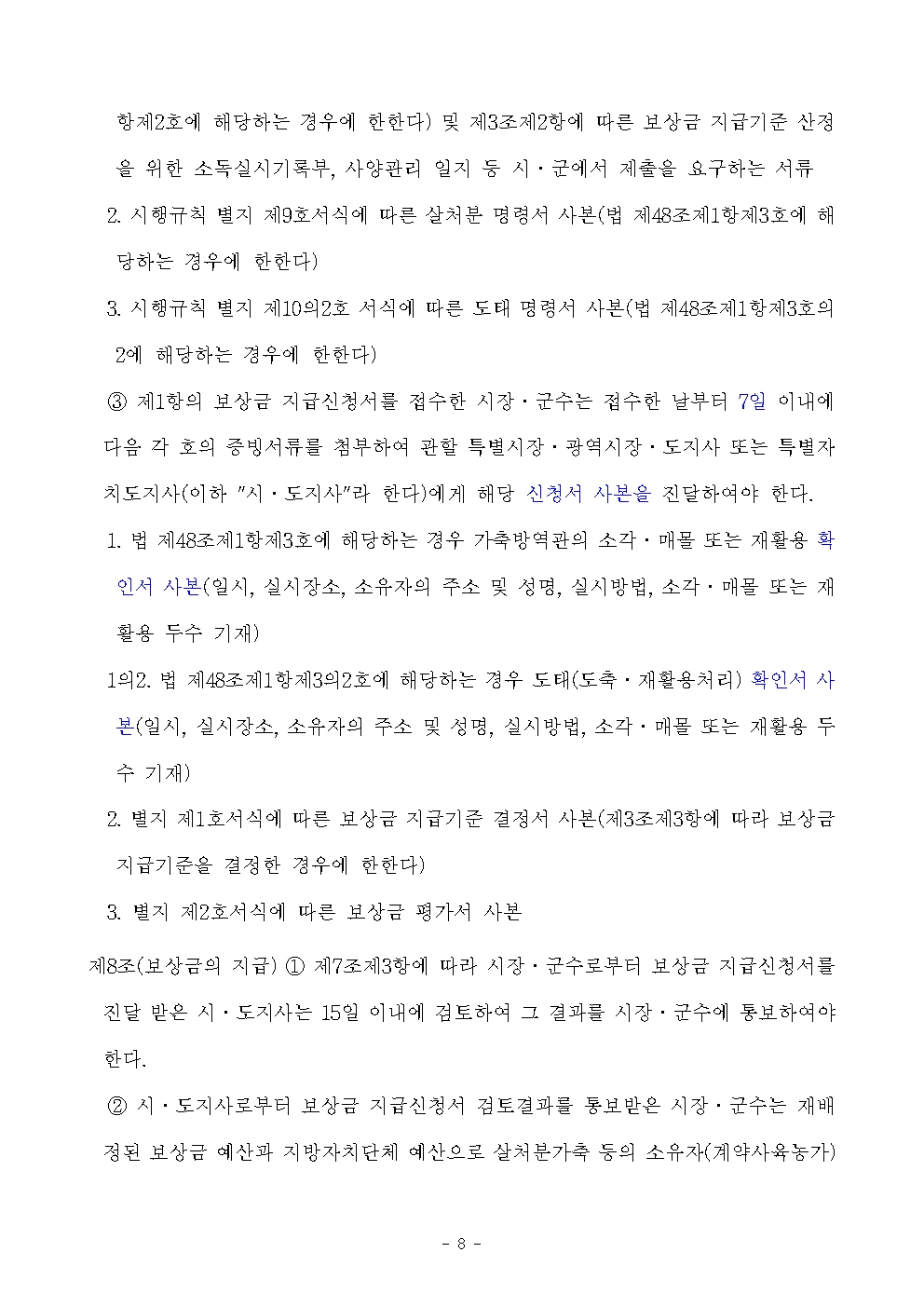 항제2호에 해당하는 경우에 한한다) 및 제3조제2항에 따른 보상금 지급기준 산정을 위한 소독실시기록부, 사양관리 일지 등 시·군에서 제출을 요구하는 서류

2. 시행규칙 별지 제9호서식에 따른 살처분 명령서 사본(법 제48조제1항제3호에 해당하는 경우에 한한다)

3. 시행규칙 별지 제10의2호 서식에 따른 도태 명령서 사본(법 제48조제1항제3호의2에 해당하는 경우에 한한다)

③ 제1항의 보상금 지급신청서를 접수한 시장·군수는 접수한 날부터 7일 이내에 다음 각 호의 증빙서류를 첨부하여 관할 특별시장·광역시장·도지사 또는 특별자치도지사(이하 "시·도지사"라 한다)에게 해당 신청서 사본을 진달하여야 한다.

1. 법 제48조제1항제3호에 해당하는 경우 가축방역관의 소각·매몰 또는 재활용 확인서 사본(일시, 실시장소, 소유자의 주소 및 성명, 실시방법, 소각·매몰 또는 재활용 두수 기재)

1의2. 법 제48조제1항제3의2호에 해당하는 경우 도태(도축·재활용처리) 확인서 사본(일시, 실시장소, 소유자의 주소 및 성명, 실시방법, 소각·매몰 또는 재활용 두수 기재)

2. 별지 제1호서식에 따른 보상금 지급기준 결정서 사본(제3조제3항에 따라 보상금 지급기준을 결정한 경우에 한한다)

3. 별지 제2호서식에 따른 보상금 평가서 사본

제8조(보상금의 지급) ① 제7조제3항에 따라 시장·군수로부터 보상금 지급신청서를 진달 받은 시·도지사는 15일 이내에 검토하여 그 결과를 시장·군수에 통보하여야 한다.

② 시·도지사로부터 보상금 지급신청서 검토결과를 통보받은 시장·군수는 재배정된 보상금 예산과 지방자치단체 예산으로 살처분가축 등의 소유자(계약사육농가)

- 8 -